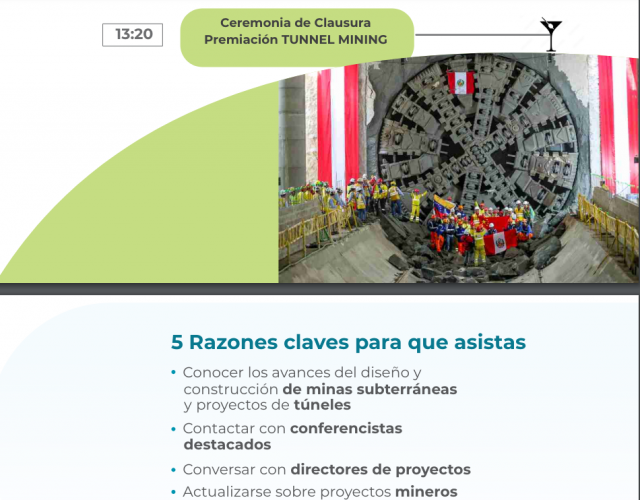 13:20

Ceremonia de Clausura
Premiación TUNNEL MINING

5 Razones claves para que asistas

• Conocer los avances del diseño y construcción de minas subterráneas y proyectos de túneles

• Contactar con conferencistas destacados

• Conversar con directores de proyectos

• Actualizarse sobre proyectos mineros